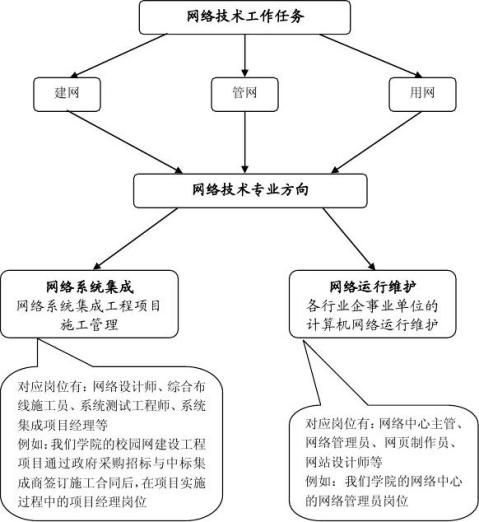 网络技术工作任务

建网

管网

用网

网络技术专业方向

网络系统集成
网络系统集成工程项目施工管理

网络运行维护
各行业企事业单位的计算机网络运行维护

对应岗位有：网络设计师、综合布线施工员、系统测试工程师、系统集成项目经理等
例如：我们学院的校园网建设工程项目通过政府采购招标与中标集成商签订施工合同后，在项目实施过程中的项目经理岗位

对应岗位有：网络中心主管、网络管理员、网页制作员、网站设计师等
例如：我们学院的网络中心的网络管理员岗位